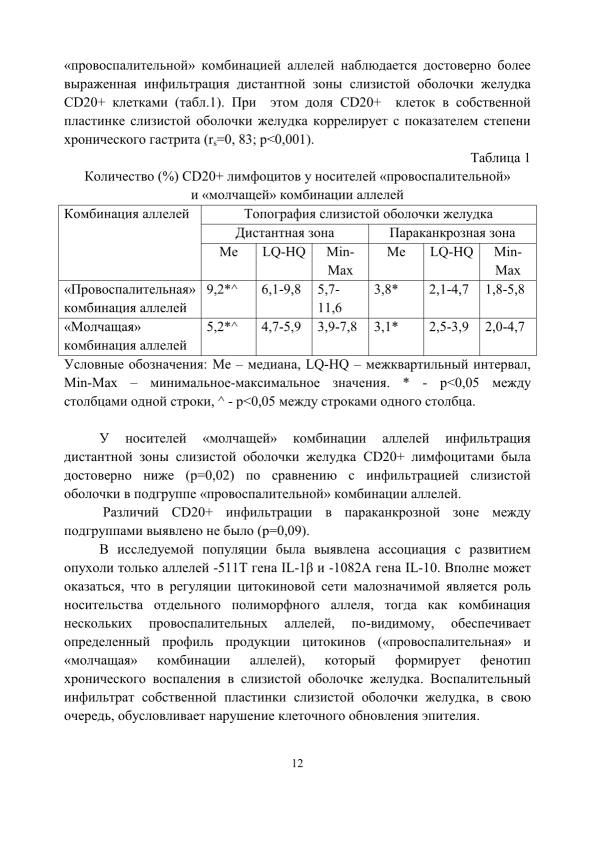 «провоспалительной» комбинацией аллелей наблюдается достоверно более выраженная инфильтрация дистантной зоны слизистой оболочки желудка CD20+ клетками (табл.1). При этом доля CD20+ клеток в собственной пластинке слизистой оболочки желудка коррелирует с показателем степени хронического гастрита ($r_s$=0, 83; p<0,001).

Таблица 1

Количество (%) CD20+ лимфоцитов у носителей «провоспалительной» и «молчащей» комбинации аллелей

| Комбинация аллелей | Топография слизистой оболочки желудка | | | | | |
|---|---|---|---|---|---|---|
| | Дистантная зона | | | Параканкрозная зона | | |
| | Me | LQ-HQ | Min-Max | Me | LQ-HQ | Min-Max |
| «Провоспалительная» комбинация аллелей | 9,2*^ | 6,1-9,8 | 5,7-11,6 | 3,8* | 2,1-4,7 | 1,8-5,8 |
| «Молчащая» комбинация аллелей | 5,2*^ | 4,7-5,9 | 3,9-7,8 | 3,1* | 2,5-3,9 | 2,0-4,7 |

Условные обозначения: Me – медиана, LQ-HQ – межквартильный интервал, Min-Max – минимальное-максимальное значения. * - p<0,05 между столбцами одной строки, ^ - p<0,05 между строками одного столбца.

У носителей «молчащей» комбинации аллелей инфильтрация дистантной зоны слизистой оболочки желудка CD20+ лимфоцитами была достоверно ниже (p=0,02) по сравнению с инфильтрацией слизистой оболочки в подгруппе «провоспалительной» комбинации аллелей.

Различий CD20+ инфильтрации в параканкрозной зоне между подгруппами выявлено не было (p=0,09).

В исследуемой популяции была выявлена ассоциация с развитием опухоли только аллелей -511T гена IL-1β и -1082A гена IL-10. Вполне может оказаться, что в регуляции цитокиновой сети малозначимой является роль носительства отдельного полиморфного аллеля, тогда как комбинация нескольких провоспалительных аллелей, по-видимому, обеспечивает определенный профиль продукции цитокинов («провоспалительная» и «молчащая» комбинации аллелей), который формирует фенотип хронического воспаления в слизистой оболочке желудка. Воспалительный инфильтрат собственной пластинки слизистой оболочки желудка, в свою очередь, обусловливает нарушение клеточного обновления эпителия.

12